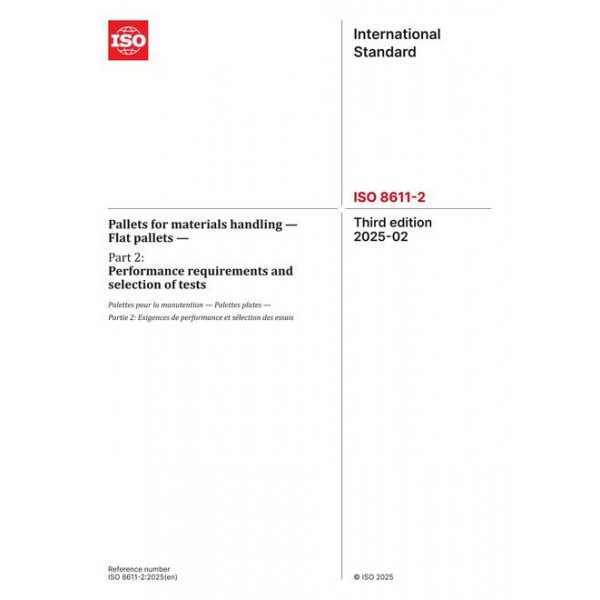 ISO

International Standard

ISO 8611-2

Pallets for materials handling — Flat pallets —

Part 2:
Performance requirements and selection of tests

Palettes pour la manutention — Palettes plates —
Partie 2: Exigences de performance et sélection des essais

Third edition
2025-02

Reference number
ISO 8611-2:2025(en)

© ISO 2025